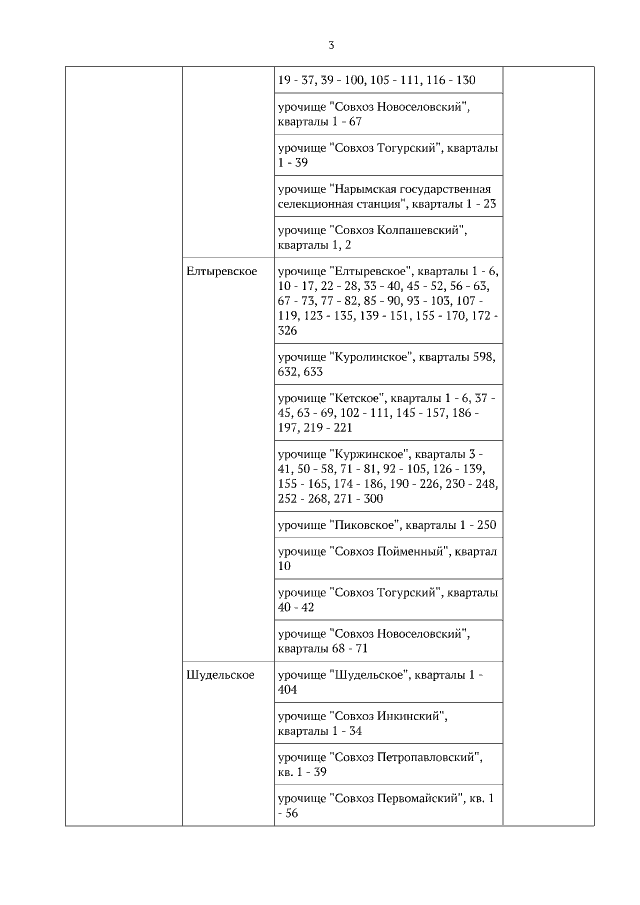 3

| | | | |
|---|---|---|---|
| | | 19 - 37, 39 - 100, 105 - 111, 116 - 130 | |
| | | урочище "Совхоз Новоселовский", кварталы 1 - 67 | |
| | | урочище "Совхоз Тогурский", кварталы 1 - 39 | |
| | | урочище "Нарымская государственная селекционная станция", кварталы 1 - 23 | |
| | | урочище "Совхоз Колпашевский", кварталы 1, 2 | |
| | Елтыревское | урочище "Елтыревское", кварталы 1 - 6, 10 - 17, 22 - 28, 33 - 40, 45 - 52, 56 - 63, 67 - 73, 77 - 82, 85 - 90, 93 - 103, 107 - 119, 123 - 135, 139 - 151, 155 - 170, 172 - 326 | |
| | | урочище "Куролинское", кварталы 598, 632, 633 | |
| | | урочище "Кетское", кварталы 1 - 6, 37 - 45, 63 - 69, 102 - 111, 145 - 157, 186 - 197, 219 - 221 | |
| | | урочище "Куржинское", кварталы 3 - 41, 50 - 58, 71 - 81, 92 - 105, 126 - 139, 155 - 165, 174 - 186, 190 - 226, 230 - 248, 252 - 268, 271 - 300 | |
| | | урочище "Пиковское", кварталы 1 - 250 | |
| | | урочище "Совхоз Пойменный", квартал 10 | |
| | | урочище "Совхоз Тогурский", кварталы 40 - 42 | |
| | | урочище "Совхоз Новоселовский", кварталы 68 - 71 | |
| | Шудельское | урочище "Шудельское", кварталы 1 - 404 | |
| | | урочище "Совхоз Инкинский", кварталы 1 - 34 | |
| | | урочище "Совхоз Петропавловский", кв. 1 - 39 | |
| | | урочище "Совхоз Первомайский", кв. 1 - 56 | |